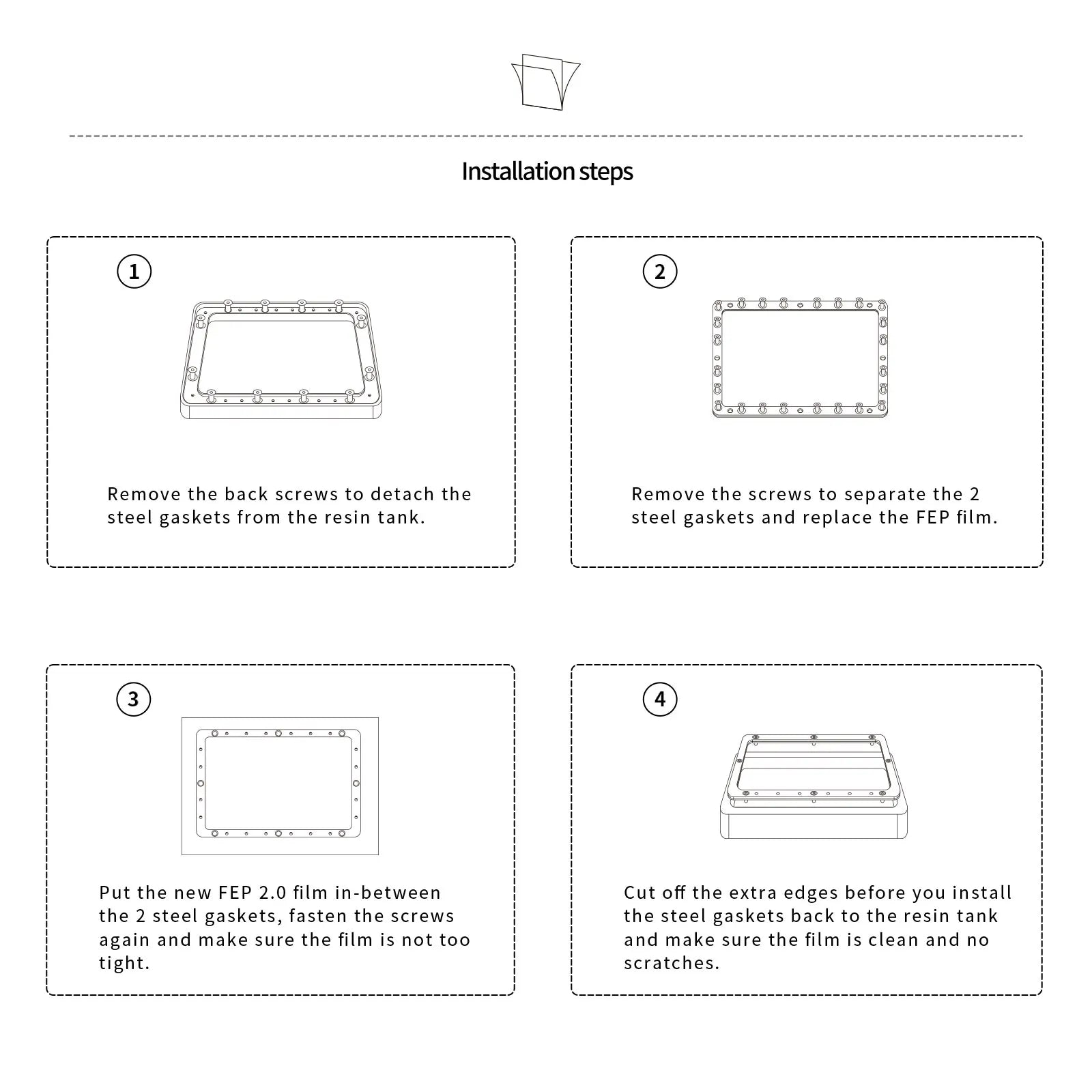 Installation steps

1

Remove the back screws to detach the steel gaskets from the resin tank.

2

Remove the screws to separate the 2 steel gaskets and replace the FEP film.

3

Put the new FEP 2.0 film in-between the 2 steel gaskets, fasten the screws again and make sure the film is not too tight.

4

Cut off the extra edges before you install the steel gaskets back to the resin tank and make sure the film is clean and no scratches.